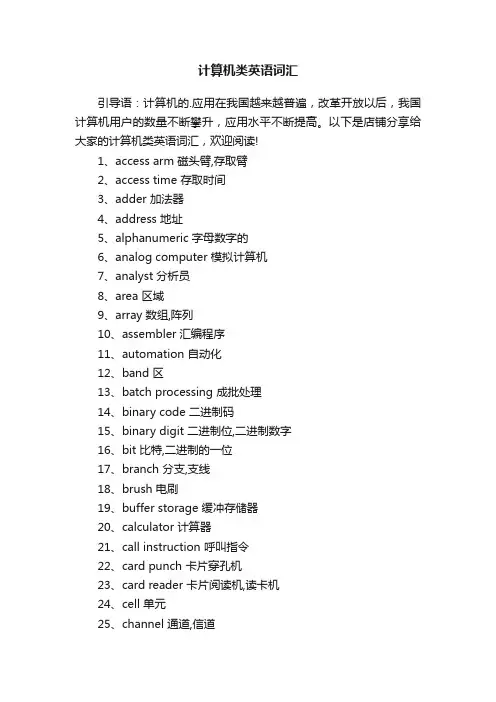 计算机类英语词汇

引导语：计算机的.应用在我国越来越普遍，改革开放以后，我国计算机用户的数量不断攀升，应用水平不断提高。以下是店铺分享给大家的计算机类英语词汇，欢迎阅读!

1、access arm 磁头臂,存取臂
2、access time 存取时间
3、adder 加法器
4、address 地址
5、alphanumeric 字母数字的
6、analog computer 模拟计算机
7、analyst 分析员
8、area 区域
9、array 数组,阵列
10、assembler 汇编程序
11、automation 自动化
12、band 区
13、batch processing 成批处理
14、binary code 二进制码
15、binary digit 二进制位,二进制数字
16、bit 比特,二进制的一位
17、branch 分支,支线
18、brush 电刷
19、buffer storage 缓冲存储器
20、calculator 计算器
21、call instruction 呼叫指令
22、card punch 卡片穿孔机
23、card reader 卡片阅读机,读卡机
24、cell 单元
25、channel 通道,信道